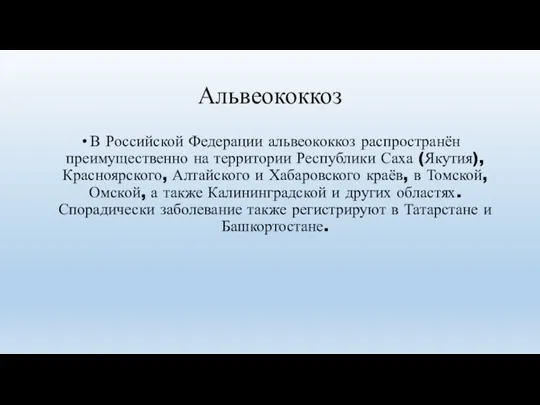 Альвеококкоз

• В Российской Федерации альвеококкоз распространён преимущественно на территории Республики Саха (Якутия), Красноярского, Алтайского и Хабаровского краёв, в Томской, Омской, а также Калининградской и других областях. Спорадически заболевание также регистрируют в Татарстане и Башкортостане.